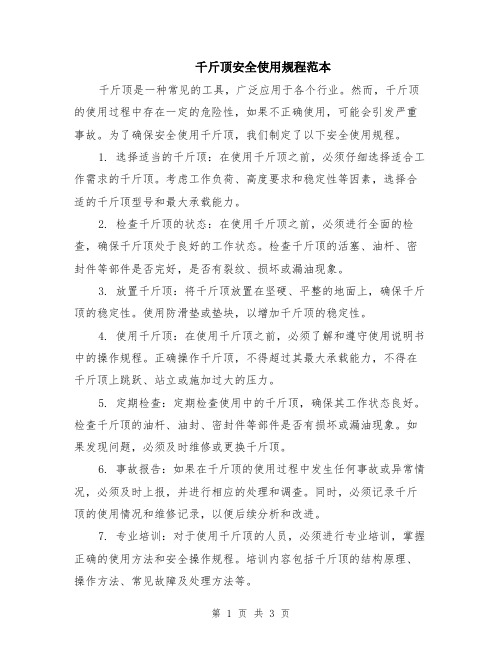 千斤顶安全使用规程范本

千斤顶是一种常见的工具，广泛应用于各个行业。然而，千斤顶的使用过程中存在一定的危险性，如果不正确使用，可能会引发严重事故。为了确保安全使用千斤顶，我们制定了以下安全使用规程。

1. 选择适当的千斤顶：在使用千斤顶之前，必须仔细选择适合工作需求的千斤顶。考虑工作负荷、高度要求和稳定性等因素，选择合适的千斤顶型号和最大承载能力。

2. 检查千斤顶的状态：在使用千斤顶之前，必须进行全面的检查，确保千斤顶处于良好的工作状态。检查千斤顶的活塞、油杆、密封件等部件是否完好，是否有裂纹、损坏或漏油现象。

3. 放置千斤顶：将千斤顶放置在坚硬、平整的地面上，确保千斤顶的稳定性。使用防滑垫或垫块，以增加千斤顶的稳定性。

4. 使用千斤顶：在使用千斤顶之前，必须了解和遵守使用说明书中的操作规程。正确操作千斤顶，不得超过其最大承载能力，不得在千斤顶上跳跃、站立或施加过大的压力。

5. 定期检查：定期检查使用中的千斤顶，确保其工作状态良好。检查千斤顶的油杆、油封、密封件等部件是否有损坏或漏油现象。如果发现问题，必须及时维修或更换千斤顶。

6. 事故报告：如果在千斤顶的使用过程中发生任何事故或异常情况，必须及时上报，并进行相应的处理和调查。同时，必须记录千斤顶的使用情况和维修记录，以便后续分析和改进。

7. 专业培训：对于使用千斤顶的人员，必须进行专业培训，掌握正确的使用方法和安全操作规程。培训内容包括千斤顶的结构原理、操作方法、常见故障及处理方法等。

第 1 页 共 3 页